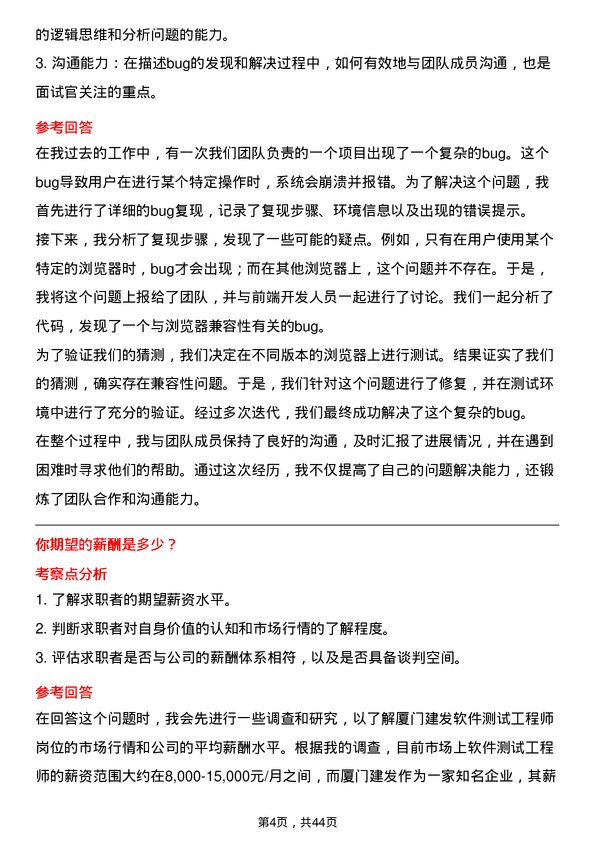 的逻辑思维和分析问题的能力。

3. 沟通能力：在描述bug的发现和解决过程中，如何有效地与团队成员沟通，也是面试官关注的重点。

参考回答

在我过去的工作中，有一次我们团队负责的一个项目出现了一个复杂的bug。这个bug导致用户在进行某个特定操作时，系统会崩溃并报错。为了解决这个问题，我首先进行了详细的bug复现，记录了复现步骤、环境信息以及出现的错误提示。

接下来，我分析了复现步骤，发现了一些可能的疑点。例如，只有在用户使用某个特定的浏览器时，bug才会出现；而在其他浏览器上，这个问题并不存在。于是，我将这个问题上报给了团队，并与前端开发人员一起进行了讨论。我们一起分析了代码，发现了一个与浏览器兼容性有关的bug。

为了验证我们的猜测，我们决定在不同版本的浏览器上进行测试。结果证实了我们的猜测，确实存在兼容性问题。于是，我们针对这个问题进行了修复，并在测试环境中进行了充分的验证。经过多次迭代，我们最终成功解决了这个复杂的bug。

在整个过程中，我与团队成员保持了良好的沟通，及时汇报了进展情况，并在遇到困难时寻求他们的帮助。通过这次经历，我不仅提高了自己的问题解决能力，还锻炼了团队合作和沟通能力。

你期望的薪酬是多少？

考察点分析

1. 了解求职者的期望薪资水平。

2. 判断求职者对自身价值的认知和市场行情的了解程度。

3. 评估求职者是否与公司的薪酬体系相符，以及是否具备谈判空间。

参考回答

在回答这个问题时，我会先进行一些调查和研究，以了解厦门建发软件测试工程师岗位的市场行情和公司的平均薪酬水平。根据我的调查，目前市场上软件测试工程师的薪资范围大约在8,000-15,000元/月之间，而厦门建发作为一家知名企业，其薪

第4页，共44页